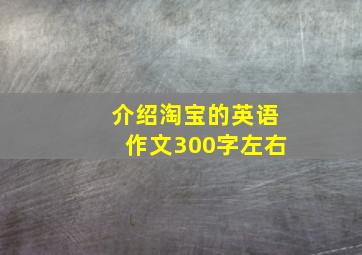 介绍淘宝的英语作文300字左右